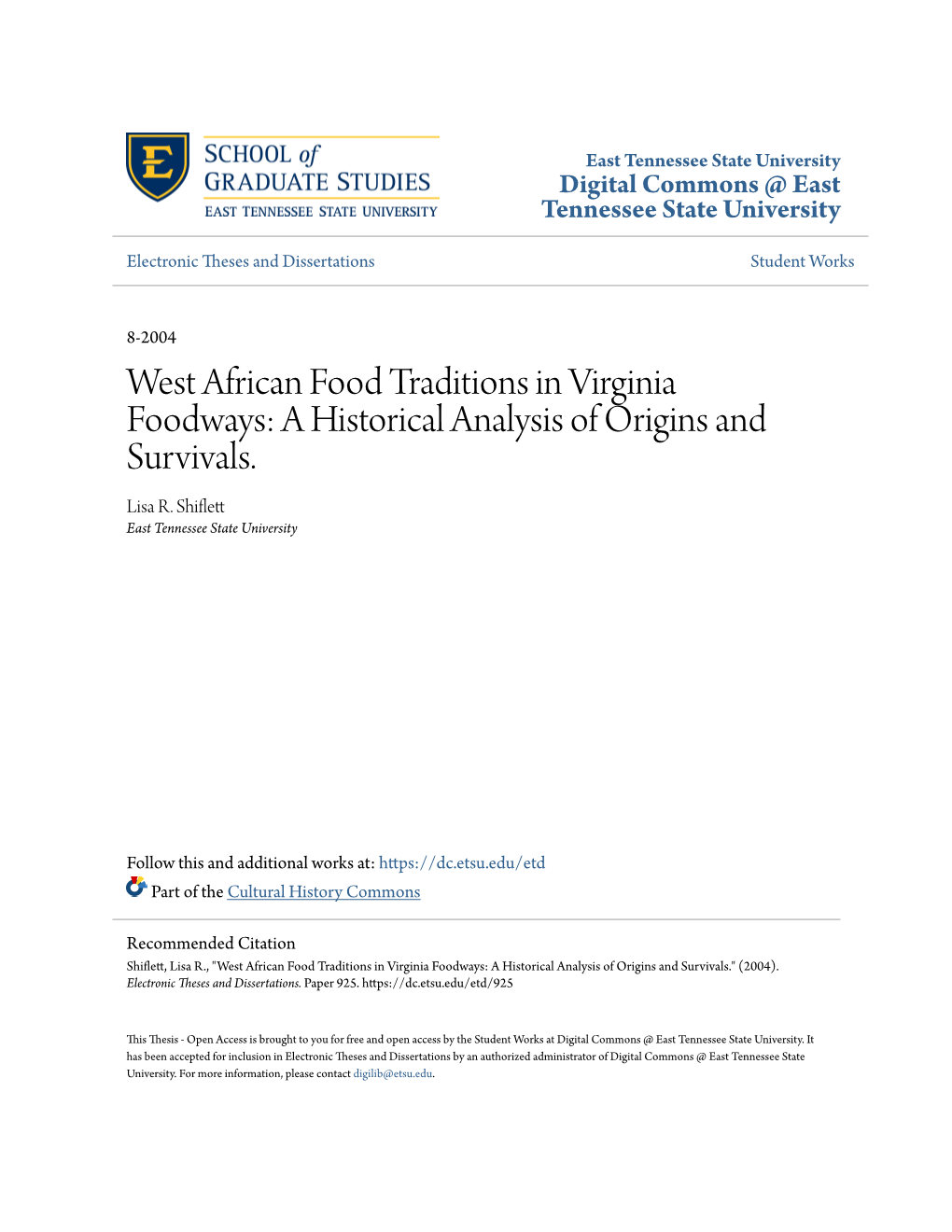 E

SCHOOL of
GRADUATE STUDIES
EAST TENNESSEE STATE UNIVERSITY

East Tennessee State University
Digital Commons @ East Tennessee State University

Electronic Theses and Dissertations

Student Works

8-2004

West African Food Traditions in Virginia Foodways: A Historical Analysis of Origins and Survivals.

Lisa R. Shiflett
East Tennessee State University

Follow this and additional works at: https://dc.etsu.edu/etd

Part of the Cultural History Commons

Recommended Citation
Shiflett, Lisa R., "West African Food Traditions in Virginia Foodways: A Historical Analysis of Origins and Survivals." (2004). Electronic Theses and Dissertations. Paper 925. https://dc.etsu.edu/etd/925

This Thesis - Open Access is brought to you for free and open access by the Student Works at Digital Commons @ East Tennessee State University. It has been accepted for inclusion in Electronic Theses and Dissertations by an authorized administrator of Digital Commons @ East Tennessee State University. For more information, please contact digilib@etsu.edu.